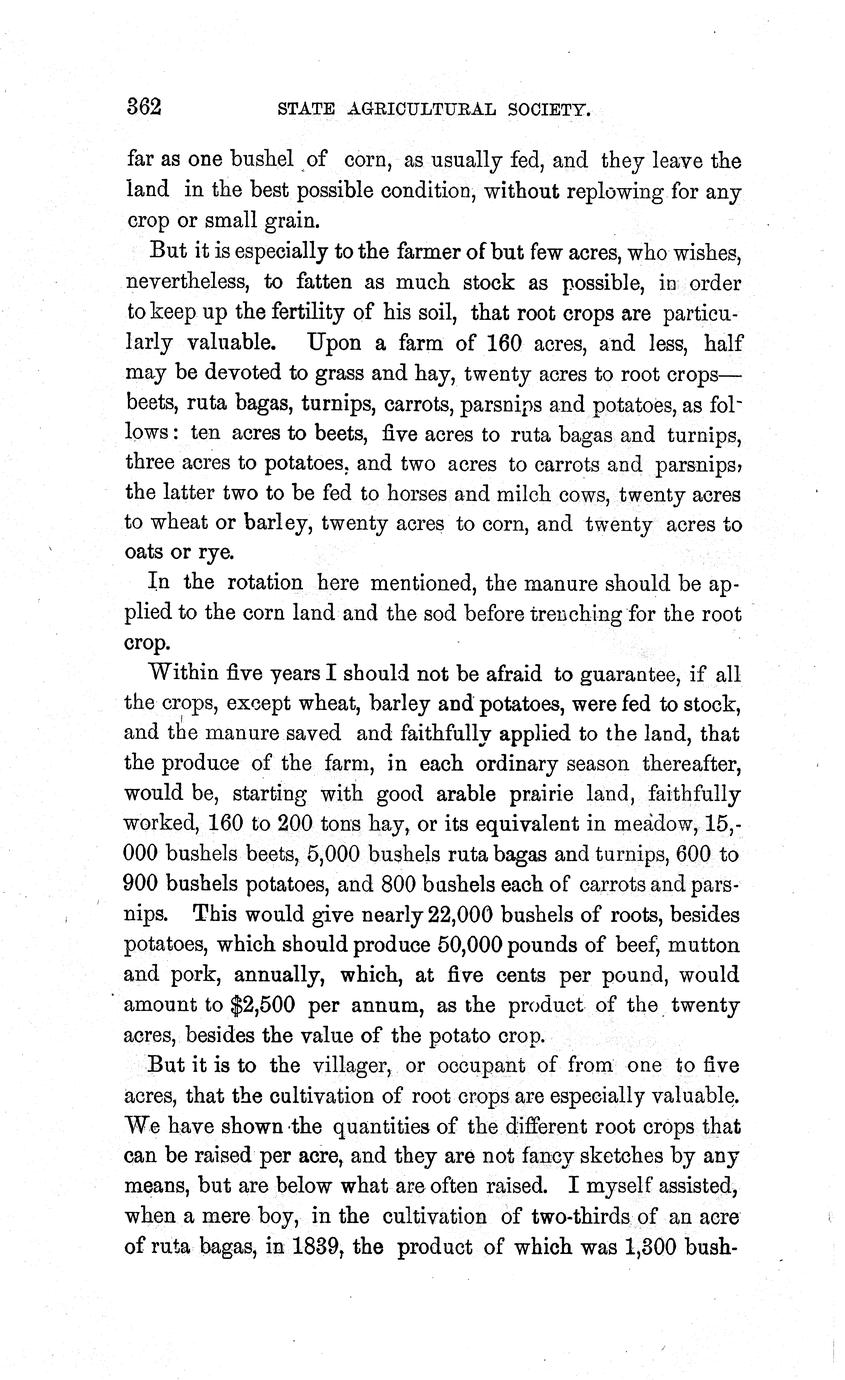 362 STATE AGRICULTURAL SOCIETY.

far as one bushel of corn, as usually fed, and they leave the land in the best possible condition, without replowing for any crop or small grain.

But it is especially to the farmer of but few acres, who wishes, nevertheless, to fatten as much stock as possible, in order to keep up the fertility of his soil, that root crops are particularly valuable. Upon a farm of 160 acres, and less, half may be devoted to grass and hay, twenty acres to root crops—beets, ruta bagas, turnips, carrots, parsnips and potatoes, as follows: ten acres to beets, five acres to ruta bagas and turnips, three acres to potatoes, and two acres to carrots and parsnips, the latter two to be fed to horses and milch cows, twenty acres to wheat or barley, twenty acres to corn, and twenty acres to oats or rye.

In the rotation here mentioned, the manure should be applied to the corn land and the sod before trenching for the root crop.

Within five years I should not be afraid to guarantee, if all the crops, except wheat, barley and potatoes, were fed to stock, and the manure saved and faithfully applied to the land, that the produce of the farm, in each ordinary season thereafter, would be, starting with good arable prairie land, faithfully worked, 160 to 200 tons hay, or its equivalent in meadow, 15,000 bushels beets, 5,000 bushels ruta bagas and turnips, 600 to 900 bushels potatoes, and 800 bushels each of carrots and parsnips. This would give nearly 22,000 bushels of roots, besides potatoes, which should produce 50,000 pounds of beef, mutton and pork, annually, which, at five cents per pound, would amount to $2,500 per annum, as the product of the twenty acres, besides the value of the potato crop.

But it is to the villager, or occupant of from one to five acres, that the cultivation of root crops are especially valuable. We have shown the quantities of the different root crops that can be raised per acre, and they are not fancy sketches by any means, but are below what are often raised. I myself assisted, when a mere boy, in the cultivation of two-thirds of an acre of ruta bagas, in 1839, the product of which was 1,300 bush-